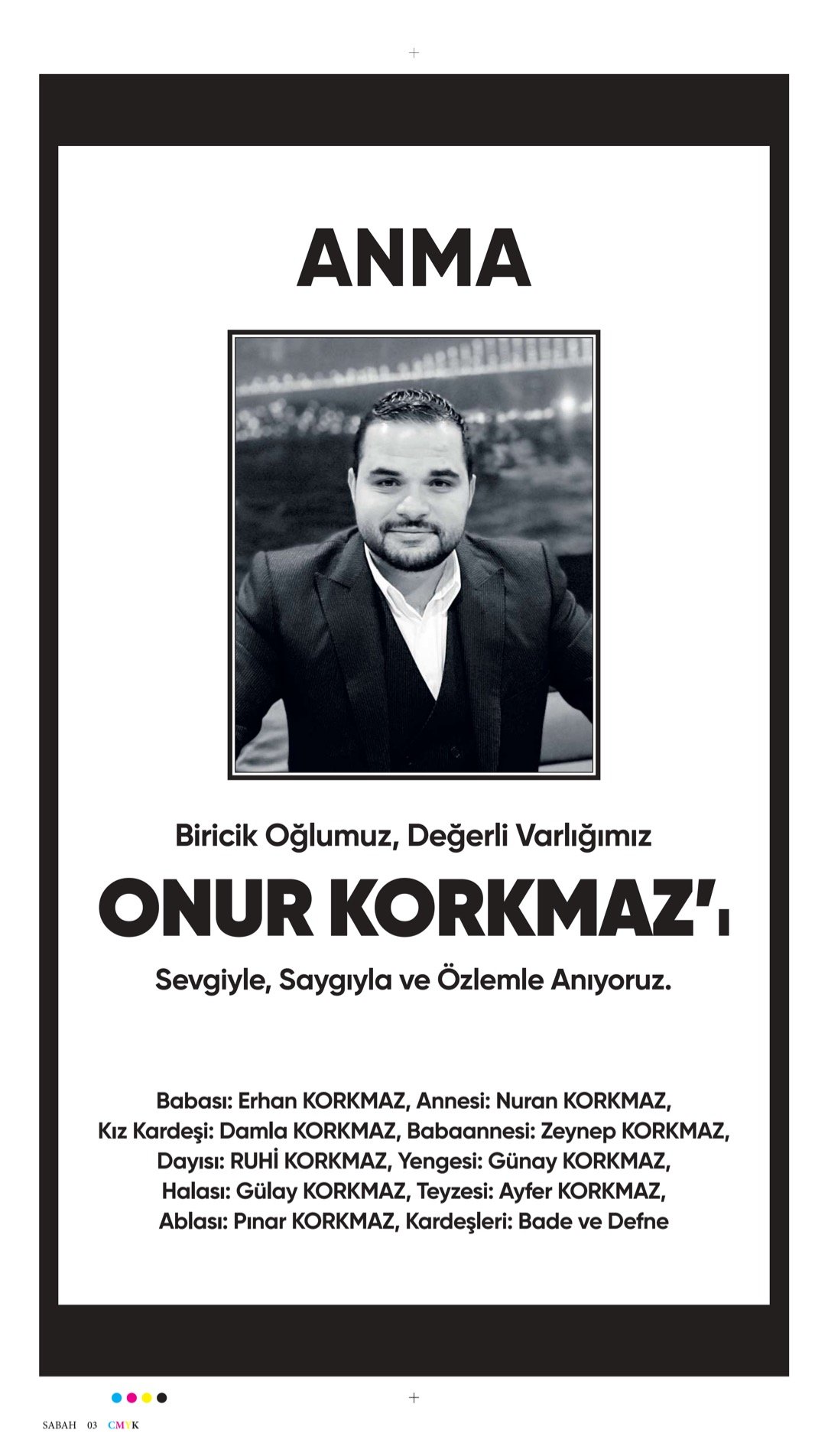 ANMA

Biricik Oğlumuz, Değerli Varlığımız

ONUR KORKMAZ'ı

Sevgiyle, Saygıyla ve Özlemle Anıyoruz.

Babası: Erhan KORKMAZ, Annesi: Nuran KORKMAZ, Kız Kardeşi: Damla KORKMAZ, Babaannesi: Zeynep KORKMAZ, Dayısı: RUHİ KORKMAZ, Yengesi: Günay KORKMAZ, Halası: Gülay KORKMAZ, Teyzesi: Ayfer KORKMAZ, Ablası: Pınar KORKMAZ, Kardeşleri: Bade ve Defne

SABAH 03 CMYK